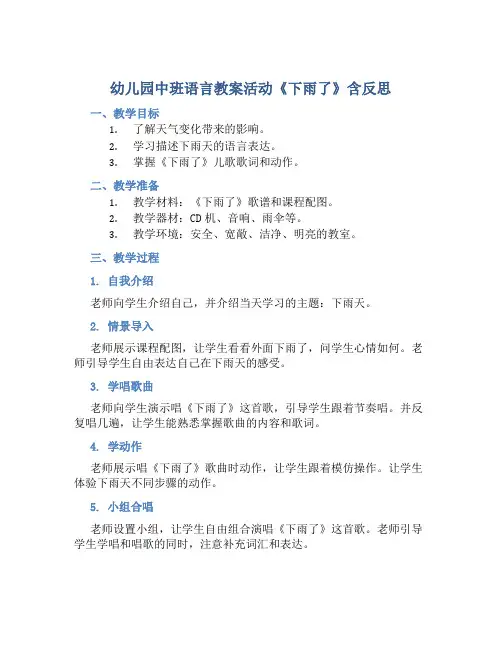 幼儿园中班语言教案活动《下雨了》含反思

一、教学目标

1. 了解天气变化带来的影响。
2. 学习描述下雨天的语言表达。
3. 掌握《下雨了》儿歌歌词和动作。

二、教学准备

1. 教学材料：《下雨了》歌谱和课程配图。
2. 教学器材：CD 机、音响、雨伞等。
3. 教学环境：安全、宽敞、洁净、明亮的教室。

三、教学过程

1. 自我介绍

老师向学生介绍自己，并介绍当天学习的主题：下雨天。

2. 情景导入

老师展示课程配图，让学生看看外面下雨了，问学生心情如何。老师引导学生自由表达自己在下雨天的感受。

3. 学唱歌曲

老师向学生演示唱《下雨了》这首歌，引导学生跟着节奏唱。并反复唱几遍，让学生能熟悉掌握歌曲的内容和歌词。

4. 学动作

老师展示唱《下雨了》歌曲时动作，让学生跟着模仿操作。让学生体验下雨天不同步骤的动作。

5. 小组合唱

老师设置小组，让学生自由组合演唱《下雨了》这首歌。老师引导学生学唱和唱歌的同时，注意补充词汇和表达。